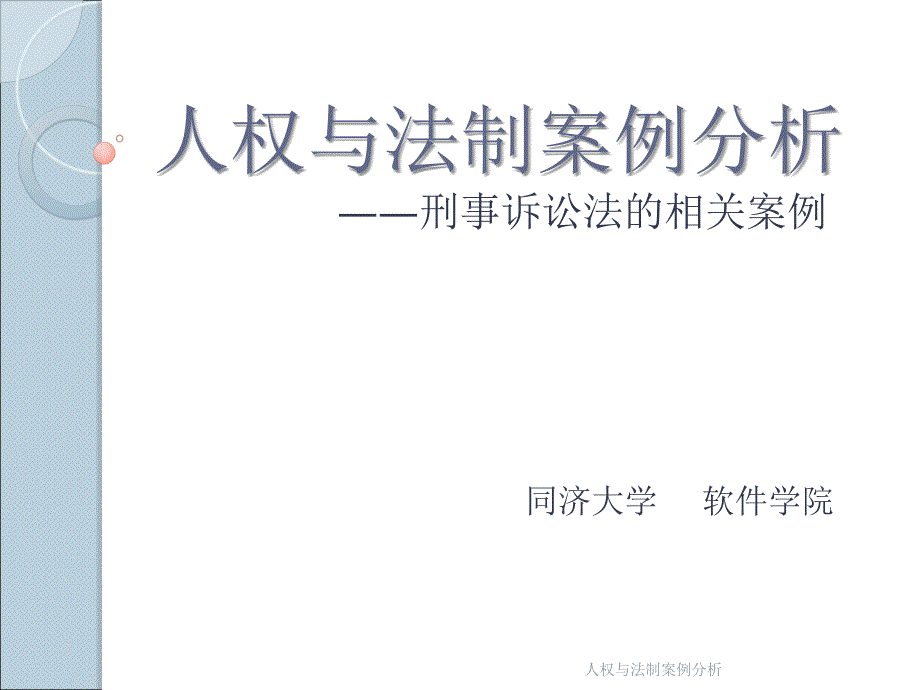 人权与法制案例分析

——刑事诉讼法的相关案例

同济大学　软件学院

人权与法制案例分析